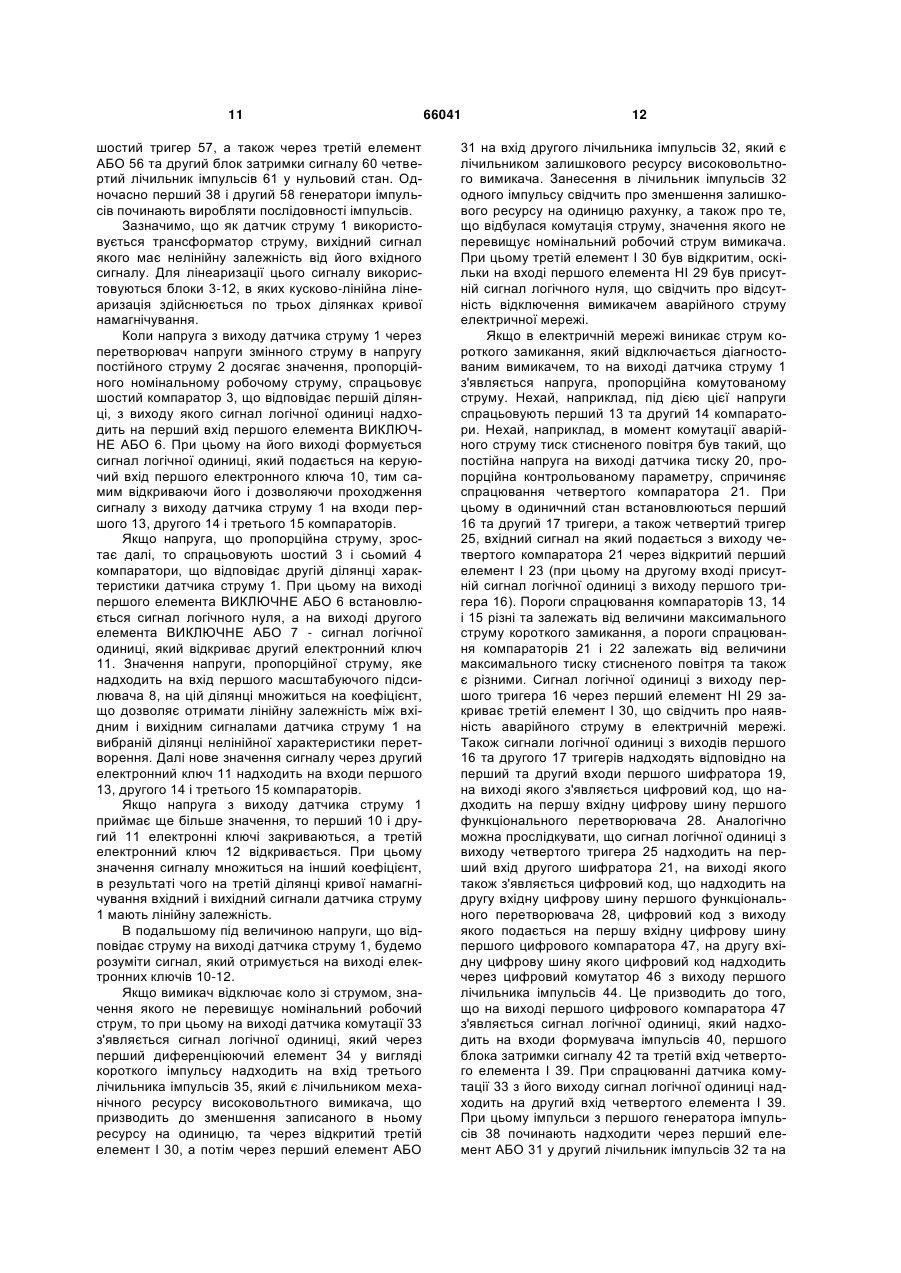 11 66041 12

шостий тригер 57, а також через третій елемент АБО 56 та другий блок затримки сигналу 60 четвертий лічильник імпульсів 61 у нульовий стан. Одночасно перший 38 і другий 58 генератори імпульсів починають виробляти послідовності імпульсів.

Зазначимо, що як датчик струму 1 використовується трансформатор струму, вихідний сигнал якого має нелінійну залежність від його вхідного сигналу. Для лінеаризації цього сигналу використовуються блоки 3-12, в яких кусково-лінійна лінеаризація здійснюється по трьох ділянках кривої намагнічування.

Коли напруга з виходу датчика струму 1 через перетворювач напруги змінного струму в напругу постійного струму 2 досягає значення, пропорційного номінальному робочому струму, спрацьовує шостий компаратор 3, що відповідає першій ділянці, з виходу якого сигнал логічної одиниці надходить на перший вхід першого елемента ВИКЛЮЧНЕ АБО 6. При цьому на його виході формується сигнал логічної одиниці, який подається на керуючий вхід першого електронного ключа 10, тим самим відкриваючи його і дозволяючи проходження сигналу з виходу датчика струму 1 на входи першого 13, другого 14 і третього 15 компараторів.

Якщо напруга, що пропорційна струму, зростає далі, то спрацьовують шостий 3 і сьомий 4 компаратори, що відповідає другій ділянці характеристики датчика струму 1. При цьому на виході першого елемента ВИКЛЮЧНЕ АБО 6 встановлюється сигнал логічного нуля, а на виході другого елемента ВИКЛЮЧНЕ АБО 7 - сигнал логічної одиниці, який відкриває другий електронний ключ 11. Значення напруги, пропорційної струму, яке надходить на вхід першого масштабуючого підсилювача 8, на цій ділянці множиться на коефіцієнт, що дозволяє отримати лінійну залежність між вхідним і вихідним сигналами датчика струму 1 на вибраній ділянці нелінійної характеристики перетворення. Далі нове значення сигналу через другий електронний ключ 11 надходить на входи першого 13, другого 14 і третього 15 компараторів.

Якщо напруга з виходу датчика струму 1 приймає ще більше значення, то перший 10 і другий 11 електронні ключі закриваються, а третій електронний ключ 12 відкривається. При цьому значення сигналу множиться на інший коефіцієнт, в результаті чого на третій ділянці кривої намагнічування вхідний і вихідний сигнали датчика струму 1 мають лінійну залежність.

В подальшому під величиною напруги, що відповідає струму на виході датчика струму 1, будемо розуміти сигнал, який отримується на виході електронних ключів 10-12.

Якщо вимикач відключає коло зі струмом, значення якого не перевищує номінальний робочий струм, то при цьому на виході датчика комутації 33 з'являється сигнал логічної одиниці, який через перший диференціюючий елемент 34 у вигляді короткого імпульсу надходить на вхід третього лічильника імпульсів 35, який є лічильником механічного ресурсу високовольтного вимикача, що призводить до зменшення записаного в ньому ресурсу на одиницю, та через відкритий третій елемент І 30, а потім через перший елемент АБО 31 на вхід другого лічильника імпульсів 32, який є лічильником залишкового ресурсу високовольтного вимикача. Занесення в лічильник імпульсів 32 одного імпульсу свідчить про зменшення залишкового ресурсу на одиницю рахунку, а також про те, що відбулася комутація струму, значення якого не перевищує номінальний робочий струм вимикача. При цьому третій елемент І 30 був відкритим, оскільки на вході першого елемента НІ 29 був присутній сигнал логічного нуля, що свідчить про відсутність відключення вимикачем аварійного струму електричної мережі.

Якщо в електричній мережі виникає струм короткого замикання, який відключається діагностованим вимикачем, то на виході датчика струму 1 з'являється напруга, пропорційна комутованому струму. Нехай, наприклад, під дією цієї напруги спрацьовують перший 13 та другий 14 компаратори. Нехай, наприклад, в момент комутації аварійного струму тиск стисненого повітря був такий, що постійна напруга на виході датчика тиску 20, пропорційна контрольованому параметру, спричиняє спрацювання четвертого компаратора 21. При цьому в одиничний стан встановлюються перший 16 та другий 17 тригери, а також четвертий тригер 25, вхідний сигнал на який подається з виходу четвертого компаратора 21 через відкритий перший елемент І 23 (при цьому на другому вході присутній сигнал логічної одиниці з виходу першого тригера 16). Пороги спрацювання компараторів 13, 14 і 15 різні та залежать від величини максимального струму короткого замикання, а пороги спрацювання компараторів 21 і 22 залежать від величини максимального тиску стисненого повітря та також є різними. Сигнал логічної одиниці з виходу першого тригера 16 через перший елемент НІ 29 закриває третій елемент І 30, що свідчить про наявність аварійного струму в електричній мережі. Також сигнали логічної одиниці з виходів першого 16 та другого 17 тригерів надходять відповідно на перший та другий входи першого шифратора 19, на виході якого з'являється цифровий код, що надходить на першу вхідну цифрову шину першого функціонального перетворювача 28. Аналогічно можна прослідкувати, що сигнал логічної одиниці з виходу четвертого тригера 25 надходить на перший вхід другого шифратора 21, на виході якого також з'являється цифровий код, що надходить на другу вхідну цифрову шину першого функціонального перетворювача 28, цифровий код з виходу якого подається на першу вхідну цифрову шину першого цифрового компаратора 47, на другу вхідну цифрову шину якого цифровий код надходить через цифровий комутатор 46 з виходу першого лічильника імпульсів 44. Це призводить до того, що на виході першого цифрового компаратора 47 з'являється сигнал логічної одиниці, який надходить на входи формувача імпульсів 40, першого блока затримки сигналу 42 та третій вхід четвертого елемента І 39. При спрацюванні датчика комутації 33 з його виходу сигнал логічної одиниці надходить на другий вхід четвертого елемента І 39. При цьому імпульси з першого генератора імпульсів 38 починають надходити через перший елемент АБО 31 у другий лічильник імпульсів 32 та на